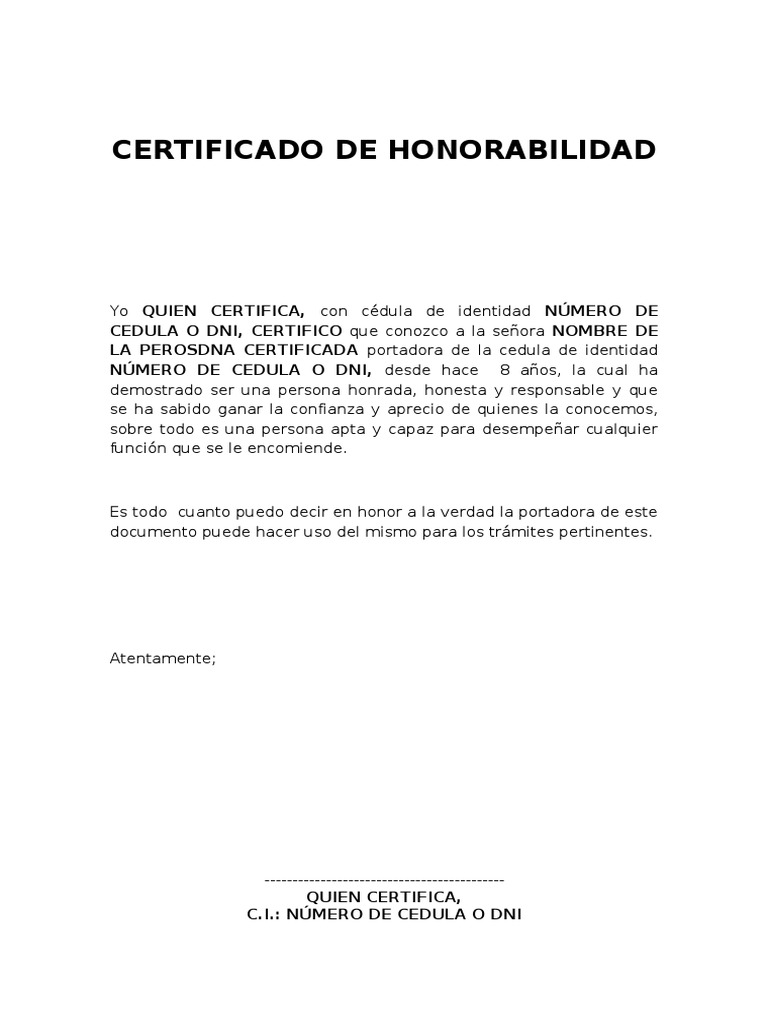 CERTIFICADO DE HONORABILIDAD

Yo QUIEN CERTIFICA, con cédula de identidad NÚMERO DE CEDULA O DNI, CERTIFICO que conozco a la señora NOMBRE DE LA PEROSDNA CERTIFICADA portadora de la cedula de identidad NÚMERO DE CEDULA O DNI, desde hace 8 años, la cual ha demostrado ser una persona honrada, honesta y responsable y que se ha sabido ganar la confianza y aprecio de quienes la conocemos, sobre todo es una persona apta y capaz para desempeñar cualquier función que se le encomiende.

Es todo cuanto puedo decir en honor a la verdad la portadora de este documento puede hacer uso del mismo para los trámites pertinentes.

Atentamente;

--------------------------------------------
QUIEN CERTIFICA,
C.I.: NÚMERO DE CEDULA O DNI